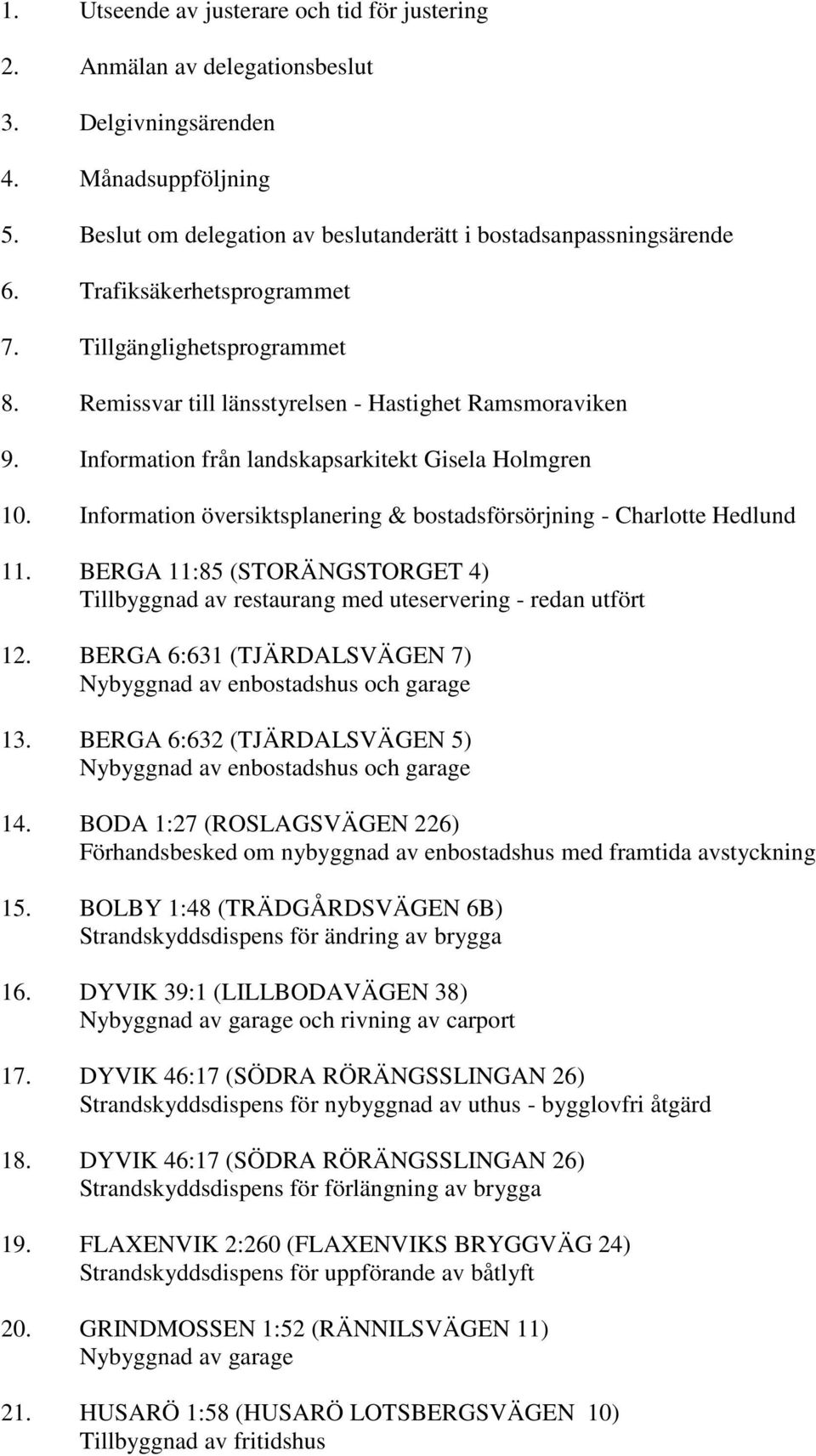 1. Utseende av justerare och tid för justering

2. Anmälan av delegationsbeslut

3. Delgivningsärenden

4. Månadsuppföljning

5. Beslut om delegation av beslutanderätt i bostadsanpassningsärende

6. Trafiksäkerhetsprogrammet

7. Tillgänglighetsprogrammet

8. Remissvar till länsstyrelsen - Hastighet Ramsmoraviken

9. Information från landskapsarkitekt Gisela Holmgren

10. Information översiktsplanering & bostadsförsörjning - Charlotte Hedlund

11. BERGA 11:85 (STORÄNGSTORGET 4)
Tillbyggnad av restaurang med uteservering - redan utfört

12. BERGA 6:631 (TJÄRDALSVÄGEN 7)
Nybyggnad av enbostadshus och garage

13. BERGA 6:632 (TJÄRDALSVÄGEN 5)
Nybyggnad av enbostadshus och garage

14. BODA 1:27 (ROSLAGSVÄGEN 226)
Förhandsbesked om nybyggnad av enbostadshus med framtida avstyckning

15. BOLBY 1:48 (TRÄDGÅRDSVÄGEN 6B)
Strandskyddsdispens för ändring av brygga

16. DYVIK 39:1 (LILLBODAVÄGEN 38)
Nybyggnad av garage och rivning av carport

17. DYVIK 46:17 (SÖDRA RÖRÄNGSSLINGAN 26)
Strandskyddsdispens för nybyggnad av uthus - bygglovfri åtgärd

18. DYVIK 46:17 (SÖDRA RÖRÄNGSSLINGAN 26)
Strandskyddsdispens för förlängning av brygga

19. FLAXENVIK 2:260 (FLAXENVIKS BRYGGVÄG 24)
Strandskyddsdispens för uppförande av båtlyft

20. GRINDMOSSEN 1:52 (RÄNNILSVÄGEN 11)
Nybyggnad av garage

21. HUSARÖ 1:58 (HUSARÖ LOTSBERGSVÄGEN 10)
Tillbyggnad av fritidshus